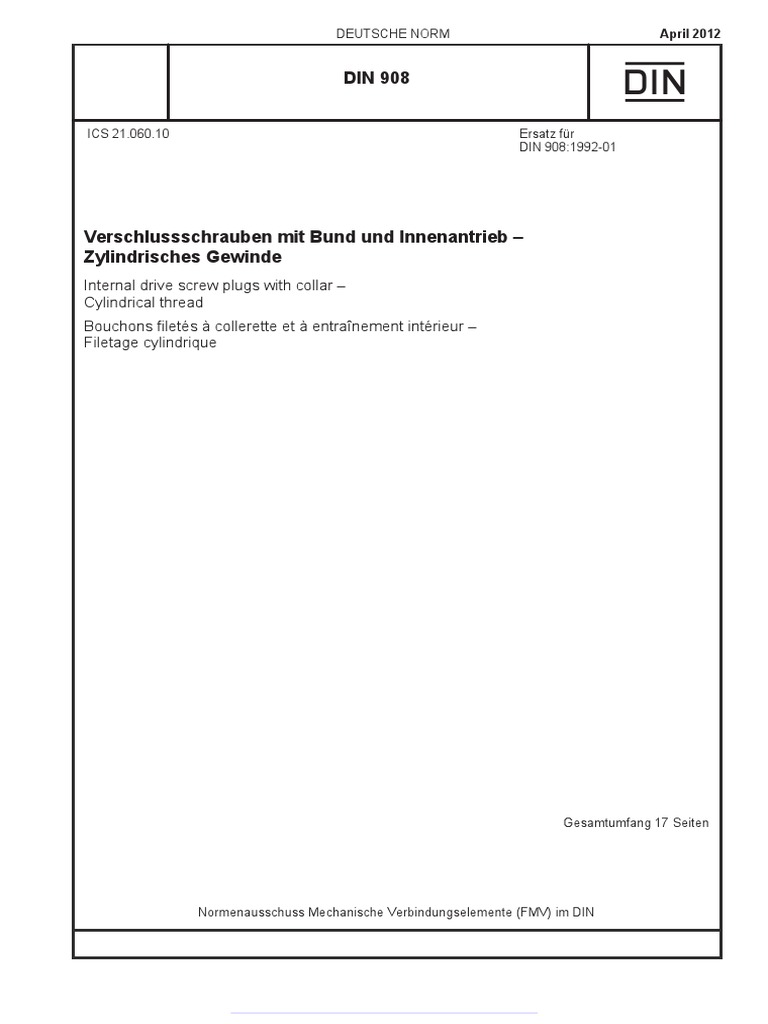 DEUTSCHE NORM

April 2012

DIN 908

DIN

ICS 21.060.10

Ersatz für
DIN 908:1992-01

Verschlussschrauben mit Bund und Innenantrieb – Zylindrisches Gewinde

Internal drive screw plugs with collar – Cylindrical thread

Bouchons filetés à collerette et à entraînement intérieur – Filetage cylindrique

Gesamtumfang 17 Seiten

Normenausschuss Mechanische Verbindungselemente (FMV) im DIN